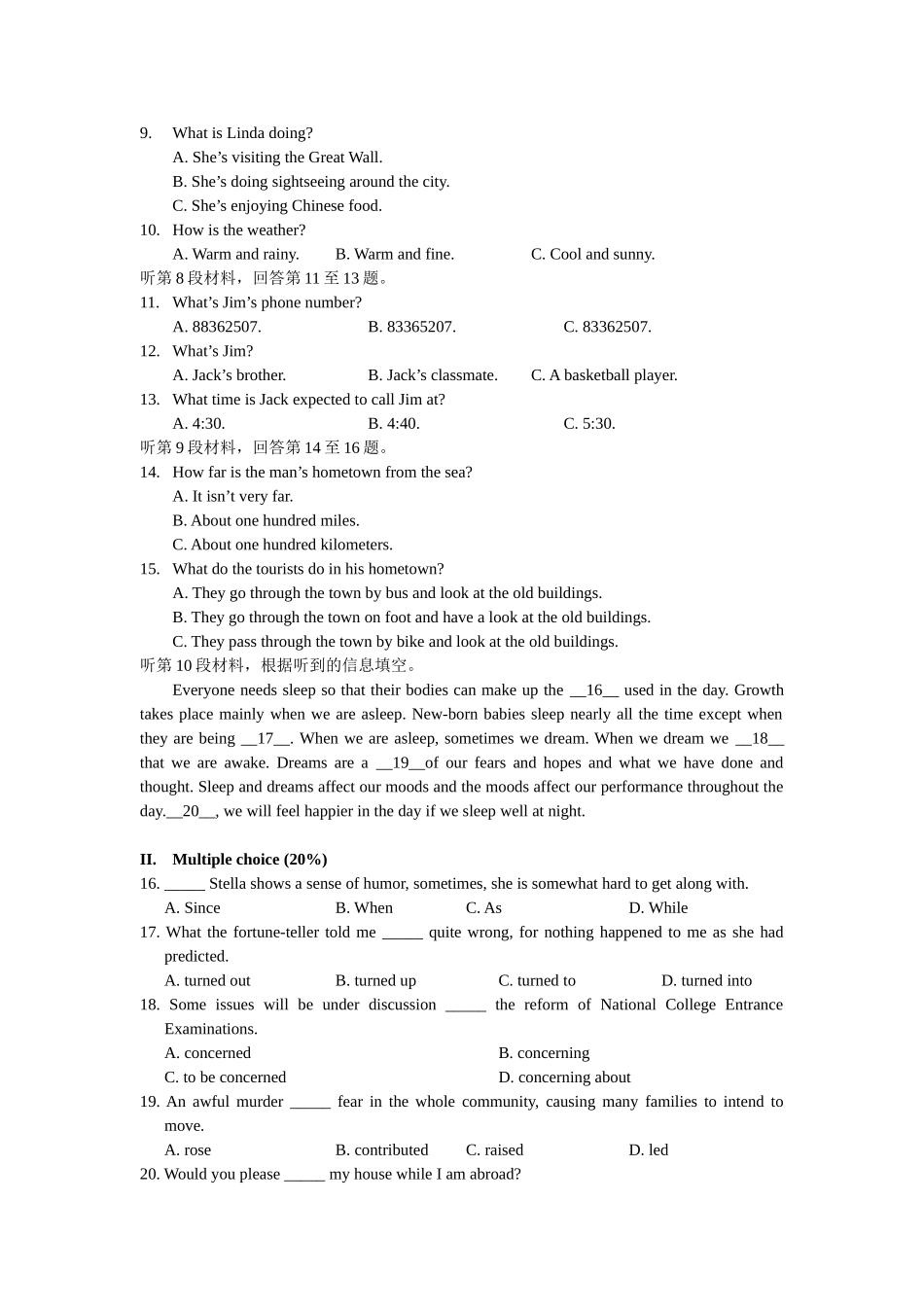 9. What is Linda doing?
A. She’s visiting the Great Wall.
B. She’s doing sightseeing around the city.
C. She’s enjoying Chinese food.
10. How is the weather?
A. Warm and rainy. B. Warm and fine. C. Cool and sunny.
听第 8 段材料，回答第 11 至 13 题。
11. What’s Jim’s phone number?
A. 88362507. B. 83365207. C. 83362507.
12. What’s Jim?
A. Jack’s brother. B. Jack’s classmate. C. A basketball player.
13. What time is Jack expected to call Jim at?
A. 4:30. B. 4:40. C. 5:30.
听第 9 段材料，回答第 14 至 16 题。
14. How far is the man’s hometown from the sea?
A. It isn’t very far.
B. About one hundred miles.
C. About one hundred kilometers.
15. What do the tourists do in his hometown?
A. They go through the town by bus and look at the old buildings.
B. They go through the town on foot and have a look at the old buildings.
C. They pass through the town by bike and look at the old buildings.
听第 10 段材料，根据听到的信息填空。
Everyone needs sleep so that their bodies can make up the __16__ used in the day. Growth takes place mainly when we are asleep. New-born babies sleep nearly all the time except when they are being __17__. When we are asleep, sometimes we dream. When we dream we __18__ that we are awake. Dreams are a __19__of our fears and hopes and what we have done and thought. Sleep and dreams affect our moods and the moods affect our performance throughout the day.__20__, we will feel happier in the day if we sleep well at night.

II. Multiple choice (20%)
16. _____ Stella shows a sense of humor, sometimes, she is somewhat hard to get along with.
A. Since B. When C. As D. While
17. What the fortune-teller told me _____ quite wrong, for nothing happened to me as she had predicted.
A. turned out B. turned up C. turned to D. turned into
18. Some issues will be under discussion _____ the reform of National College Entrance Examinations.
A. concerned B. concerning
C. to be concerned D. concerning about
19. An awful murder _____ fear in the whole community, causing many families to intend to move.
A. rose B. contributed C. raised D. led
20. Would you please _____ my house while I am abroad?